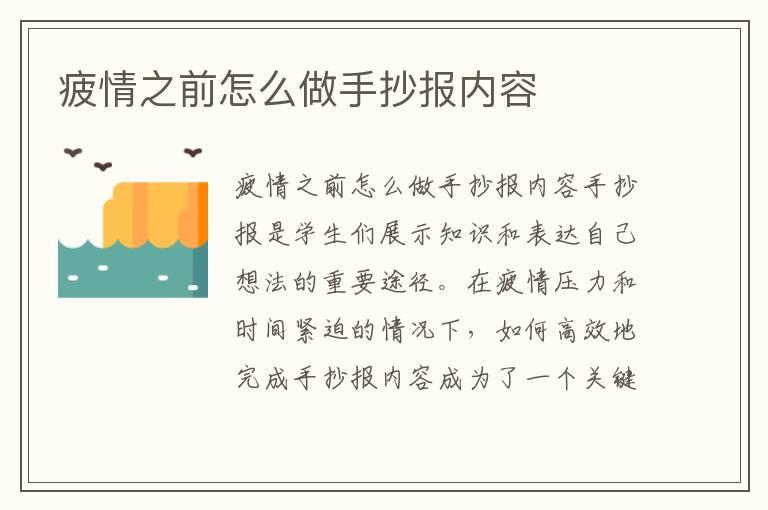 疲情之前怎么做手抄报内容

疲情之前怎么做手抄报内容手抄报是学生们展示知识和表达自己想法的重要途径。在疲情压力和时间紧迫的情况下，如何高效地完成手抄报内容成为了一个关键